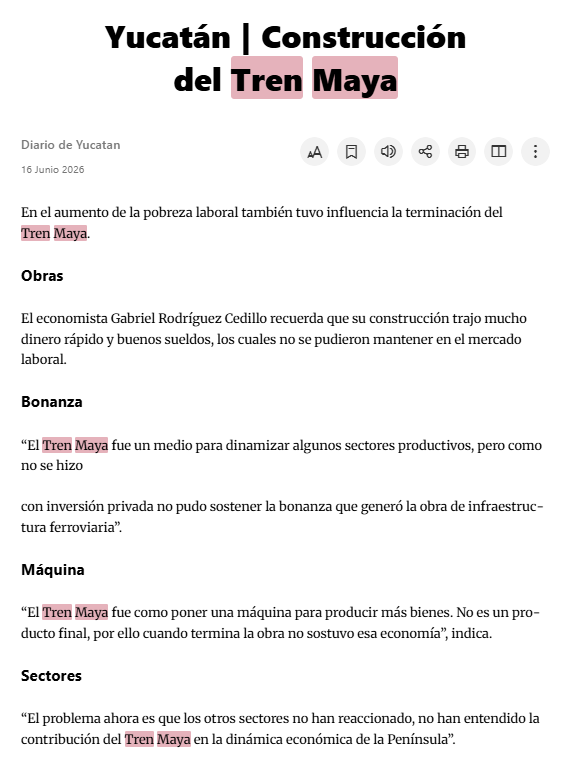 Yucatán | Construcción del Tren Maya

Diario de Yucatan

16 Junio 2026

En el aumento de la pobreza laboral también tuvo influencia la terminación del Tren Maya.

Obras

El economista Gabriel Rodríguez Cedillo recuerda que su construcción trajo mucho dinero rápido y buenos sueldos, los cuales no se pudieron mantener en el mercado laboral.

Bonanza

“El Tren Maya fue un medio para dinamizar algunos sectores productivos, pero como no se hizo

con inversión privada no pudo sostener la bonanza que generó la obra de infraestructura ferroviaria”.

Máquina

“El Tren Maya fue como poner una máquina para producir más bienes. No es un producto final, por ello cuando termina la obra no sostuvo esa economía”, indica.

Sectores

“El problema ahora es que los otros sectores no han reaccionado, no han entendido la contribución del Tren Maya en la dinámica económica de la Península”.